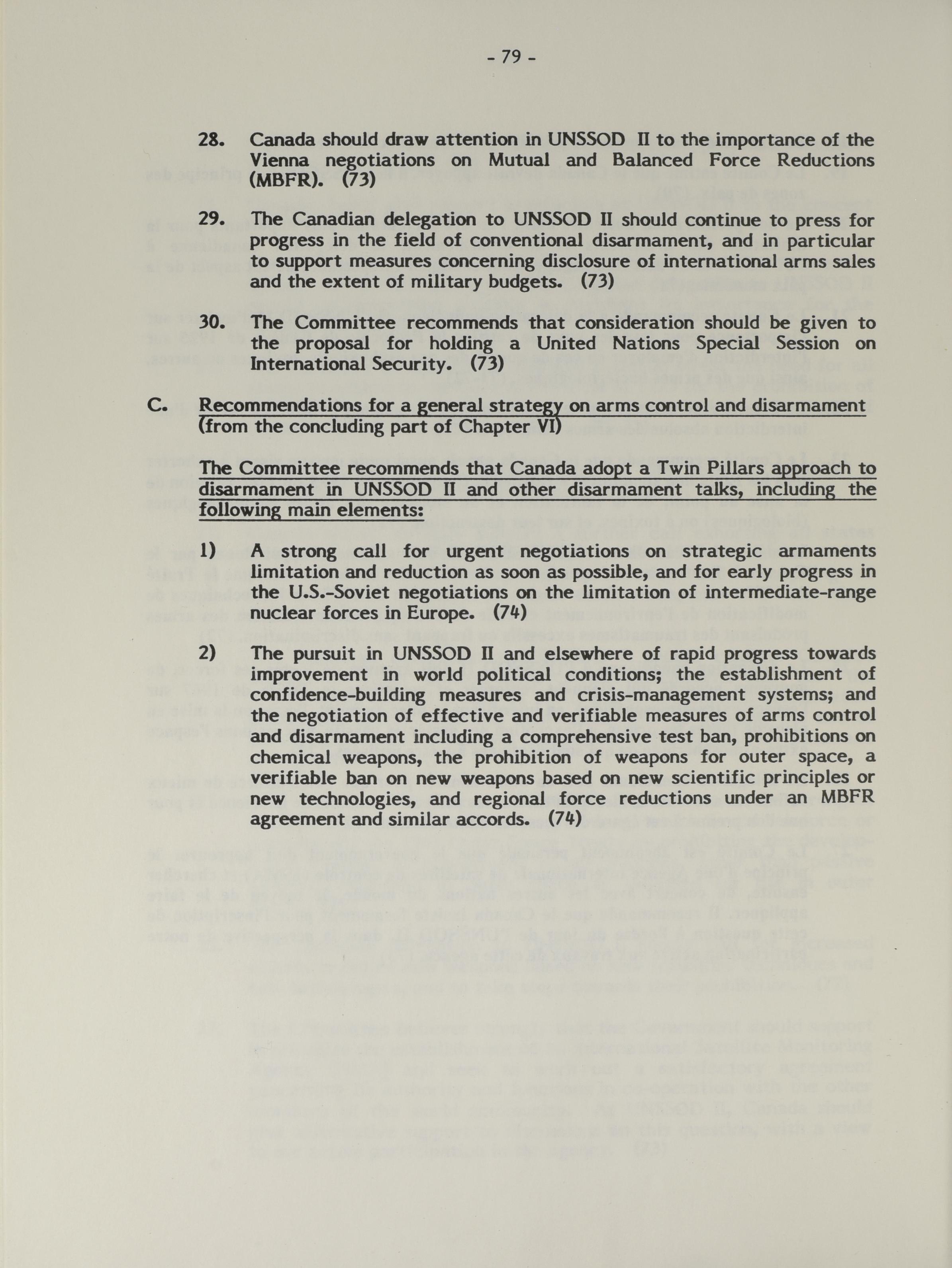 - 79 -

28. Canada should draw attention in UNSSOD II to the importance of the Vienna negotiations on Mutual and Balanced Force Reductions (MBFR). (73)

29. The Canadian delegation to UNSSOD II should continue to press for progress in the field of conventional disarmament, and in particular to support measures concerning disclosure of international arms sales and the extent of military budgets. (73)

30. The Committee recommends that consideration should be given to the proposal for holding a United Nations Special Session on International Security. (73)

C. Recommendations for a general strategy on arms control and disarmament (from the concluding part of Chapter VI)

The Committee recommends that Canada adopt a Twin Pillars approach to disarmament in UNSSOD II and other disarmament talks, including the following main elements:

1) A strong call for urgent negotiations on strategic armaments limitation and reduction as soon as possible, and for early progress in the U.S.-Soviet negotiations on the limitation of intermediate-range nuclear forces in Europe. (74)

2) The pursuit in UNSSOD II and elsewhere of rapid progress towards improvement in world political conditions; the establishment of confidence-building measures and crisis-management systems; and the negotiation of effective and verifiable measures of arms control and disarmament including a comprehensive test ban, prohibitions on chemical weapons, the prohibition of weapons for outer space, a verifiable ban on new weapons based on new scientific principles or new technologies, and regional force reductions under an MBFR agreement and similar accords. (74)